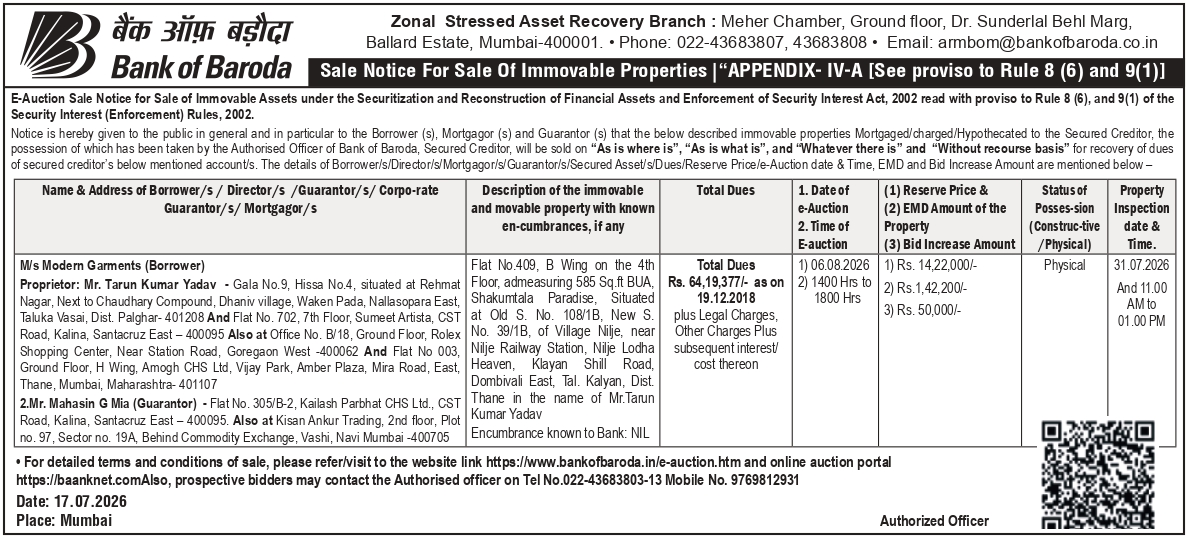 बैंक ऑफ़ बड़ौदा
Bank of Baroda

Zonal Stressed Asset Recovery Branch : Meher Chamber, Ground floor, Dr. Sunderlal Behl Marg, Ballard Estate, Mumbai-400001. • Phone: 022-43683807, 43683808 • Email: armbom@bankofbaroda.co.in

Sale Notice For Sale Of Immovable Properties |"APPENDIX- IV-A [See proviso to Rule 8 (6) and 9(1)]

E-Auction Sale Notice for Sale of Immovable Assets under the Securitization and Reconstruction of Financial Assets and Enforcement of Security Interest Act, 2002 read with proviso to Rule 8 (6), and 9(1) of the Security Interest (Enforcement) Rules, 2002.

Notice is hereby given to the public in general and in particular to the Borrower (s), Mortgagor (s) and Guarantor (s) that the below described immovable properties Mortgaged/charged/Hypothecated to the Secured Creditor, the possession of which has been taken by the Authorised Officer of Bank of Baroda, Secured Creditor, will be sold on "As is where is", "As is what is", and "Whatever there is" and "Without recourse basis" for recovery of dues of secured creditor's below mentioned account/s. The details of Borrower/s/Director/s/Mortgagor/s/Guarantor/s/Secured Asset/s/Dues/Reserve Price/e-Auction date & Time, EMD and Bid Increase Amount are mentioned below –

| Name & Address of Borrower/s / Director/s /Guarantor/s/ Corpo-rate Guarantor/s/ Mortgagor/s | Description of the immovable and movable property with known en-cumbrances, if any | Total Dues | 1. Date of e-Auction 2. Time of E-auction | (1) Reserve Price & (2) EMD Amount of the Property (3) Bid Increase Amount | Status of Posses-sion (Construc-tive /Physical) | Property Inspection date & Time. |
|---|---|---|---|---|---|---|
| M/s Modern Garments (Borrower) Proprietor: Mr. Tarun Kumar Yadav - Gala No.9, Hissa No.4, situated at Rehmat Nagar, Next to Chaudhary Compound, Dhaniv village, Waken Pada, Nallasopara East, Taluka Vasai, Dist. Palghar- 401208 And Flat No. 702, 7th Floor, Sumeet Artista, CST Road, Kalina, Santacruz East – 400095 Also at Office No. B/18, Ground Floor, Rolex Shopping Center, Near Station Road, Goregaon West -400062 And Flat No 003, Ground Floor, H Wing, Amogh CHS Ltd, Vijay Park, Amber Plaza, Mira Road, East, Thane, Mumbai, Maharashtra- 401107 2.Mr. Mahasin G Mia (Guarantor) - Flat No. 305/B-2, Kailash Parbhat CHS Ltd., CST Road, Kalina, Santacruz East – 400095. Also at Kisan Ankur Trading, 2nd floor, Plot no. 97, Sector no. 19A, Behind Commodity Exchange, Vashi, Navi Mumbai -400705 | Flat No.409, B Wing on the 4th Floor, admeasuring 585 Sq.ft BUA, Shakumtala Paradise, Situated at Old S. No. 108/1B, New S. No. 39/1B, of Village Nilje, near Nilje Railway Station, Nilje Lodha Heaven, Klayan Shill Road, Dombivali East, Tal. Kalyan, Dist. Thane in the name of Mr.Tarun Kumar Yadav Encumbrance known to Bank: NIL | Total Dues Rs. 64,19,377/- as on 19.12.2018 plus Legal Charges, Other Charges Plus subsequent interest/ cost thereon | 1) 06.08.2026 2) 1400 Hrs to 1800 Hrs | 1) Rs. 14,22,000/- 2) Rs.1,42,200/- 3) Rs. 50,000/- | Physical | 31.07.2026 And 11.00 AM to 01.00 PM |

• For detailed terms and conditions of sale, please refer/visit to the website link https://www.bankofbaroda.in/e-auction.htm and online auction portal https://baanknet.comAlso, prospective bidders may contact the Authorised officer on Tel No.022-43683803-13 Mobile No. 9769812931

Date: 17.07.2026
Place: Mumbai

Authorized Officer